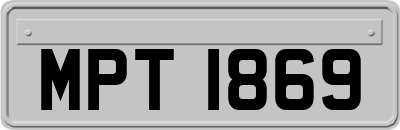 MPT 1869